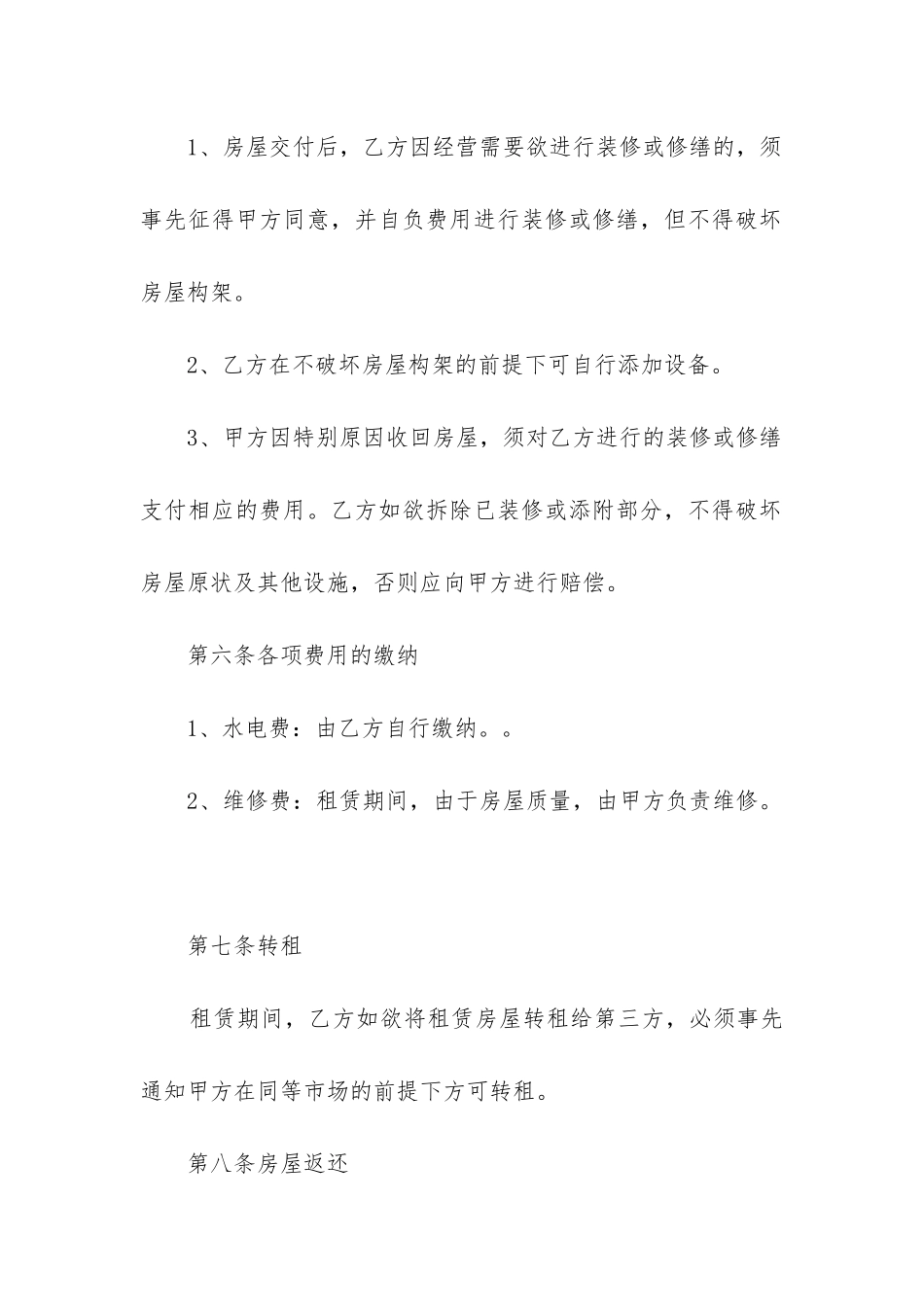 1、房屋交付后，乙方因经营需要欲进行装修或修缮的，须事先征得甲方同意，并自负费用进行装修或修缮，但不得破坏房屋构架。

2、乙方在不破坏房屋构架的前提下可自行添加设备。

3、甲方因特别原因收回房屋，须对乙方进行的装修或修缮支付相应的费用。乙方如欲拆除已装修或添附部分，不得破坏房屋原状及其他设施，否则应向甲方进行赔偿。

第六条各项费用的缴纳

1、水电费：由乙方自行缴纳。。

2、维修费：租赁期间，由于房屋质量，由甲方负责维修。

第七条转租

租赁期间，乙方如欲将租赁房屋转租给第三方，必须事先通知甲方在同等市场的前提下方可转租。

第八条房屋返还